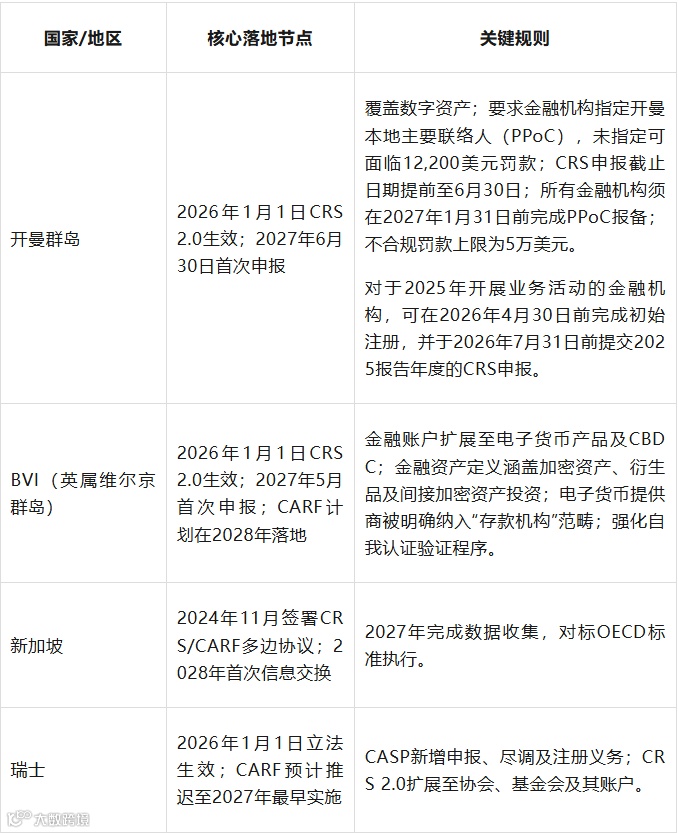 | 国家/地区 | 核心落地节点 | 关键规则 |
|---|---|---|
| 开曼群岛 | 2026年1月1日CRS 2.0生效；2027年6月30日首次申报 | 覆盖数字资产；要求金融机构指定开曼本地主要联络人（PPoC），未指定可面临12,200美元罚款；CRS申报截止日期提前至6月30日；所有金融机构须在2027年1月31日前完成PPoC报备；不合规罚款上限为5万美元。 对于2025年开展业务活动的金融机构，可在2026年4月30日前完成初始注册，并于2026年7月31日前提交2025报告年度的CRS申报。 |
| BVI（英属维尔京群岛） | 2026年1月1日CRS 2.0生效；2027年5月首次申报；CARF计划在2028年落地 | 金融账户扩展至电子货币产品及CBDC；金融资产定义涵盖加密资产、衍生品及间接加密资产投资；电子货币提供商被明确纳入“存款机构”范畴；强化自我认证验证程序。 |
| 新加坡 | 2024年11月签署CRS/CARF多边协议；2028年首次信息交换 | 2027年完成数据收集，对标OECD标准执行。 |
| 瑞士 | 2026年1月1日立法生效；CARF预计推迟至2027年最早实施 | CASP新增申报、尽调及注册义务；CRS 2.0扩展至协会、基金会及其账户。 |

大数跨境